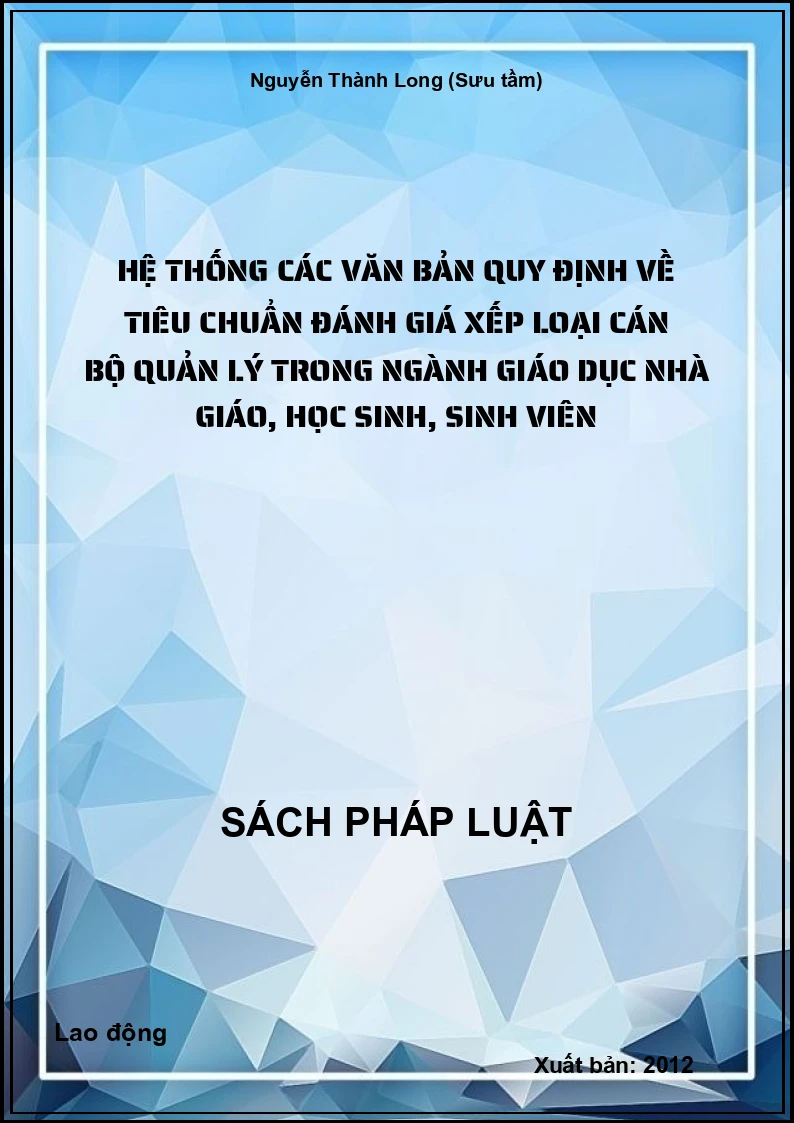 Nguyễn Thành Long (Sưu tầm)

HỆ THỐNG CÁC VĂN BẢN QUY ĐỊNH VỀ TIÊU CHUẨN ĐÁNH GIÁ XẾP LOẠI CÁN BỘ QUẢN LÝ TRONG NGÀNH GIÁO DỤC NHÀ GIÁO, HỌC SINH, SINH VIÊN

SÁCH PHÁP LUẬT

Lao động

Xuất bản: 2012